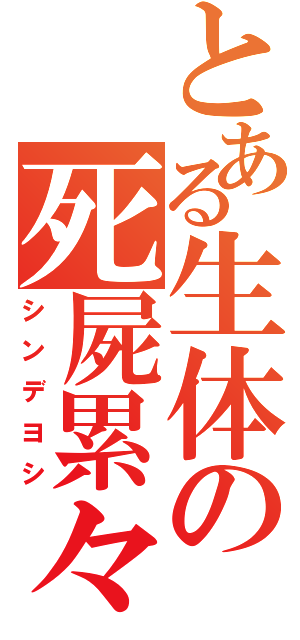 とある生体の死屍累々

シンデヨシ